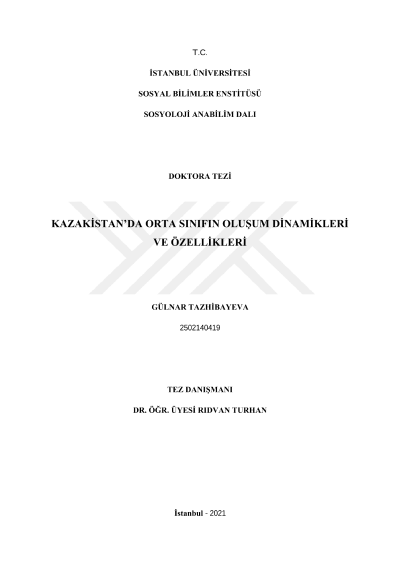 T.C.

İSTANBUL ÜNİVERSİTESİ

SOSYAL BİLİMLER ENSTİTÜSÜ

SOSYOLOJİ ANABİLİM DALI

DOKTORA TEZİ

KAZAKİSTAN'DA ORTA SINIFIN OLUŞUM DİNAMİKLERİ VE ÖZELLİKLERİ

GÜLNAR TAZHİBAYEVA

2502140419

TEZ DANIŞMANI

DR. ÖĞR. ÜYESİ RIDVAN TURHAN

İstanbul - 2021